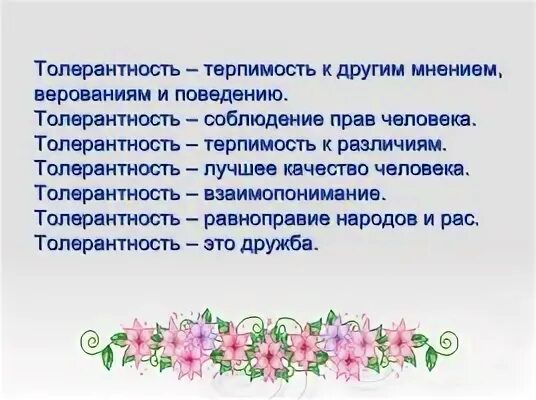 Толерантность – терпимость к другим мнением, верованиям и поведению.
Толерантность – соблюдение прав человека.
Толерантность – терпимость к различиям.
Толерантность – лучшее качество человека.
Толерантность – взаимопонимание.
Толерантность – равноправие народов и рас.
Толерантность – это дружба.